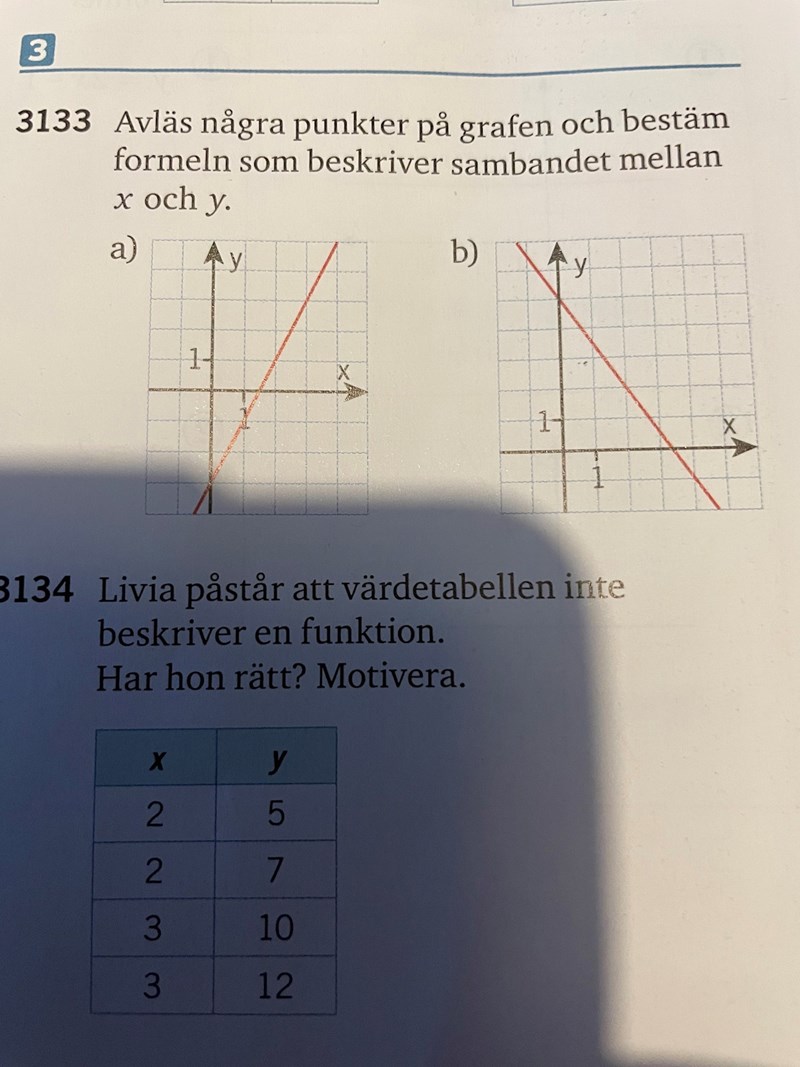 3

3133 Avläs några punkter på grafen och bestäm formeln som beskriver sambandet mellan $x$ och $y$.

a) y 1 x 1

b) y 1 x 1

3134 Livia påstår att värdetabellen inte beskriver en funktion. Har hon rätt? Motivera.

| x | y |
|---|---|
| 2 | 5 |
| 2 | 7 |
| 3 | 10 |
| 3 | 12 |